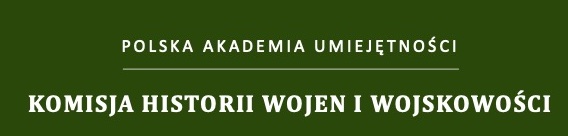 POLSKA AKADEMIA UMIEJĘTNOŚCI

KOMISJA HISTORII WOJEN I WOJSKOWOŚCI